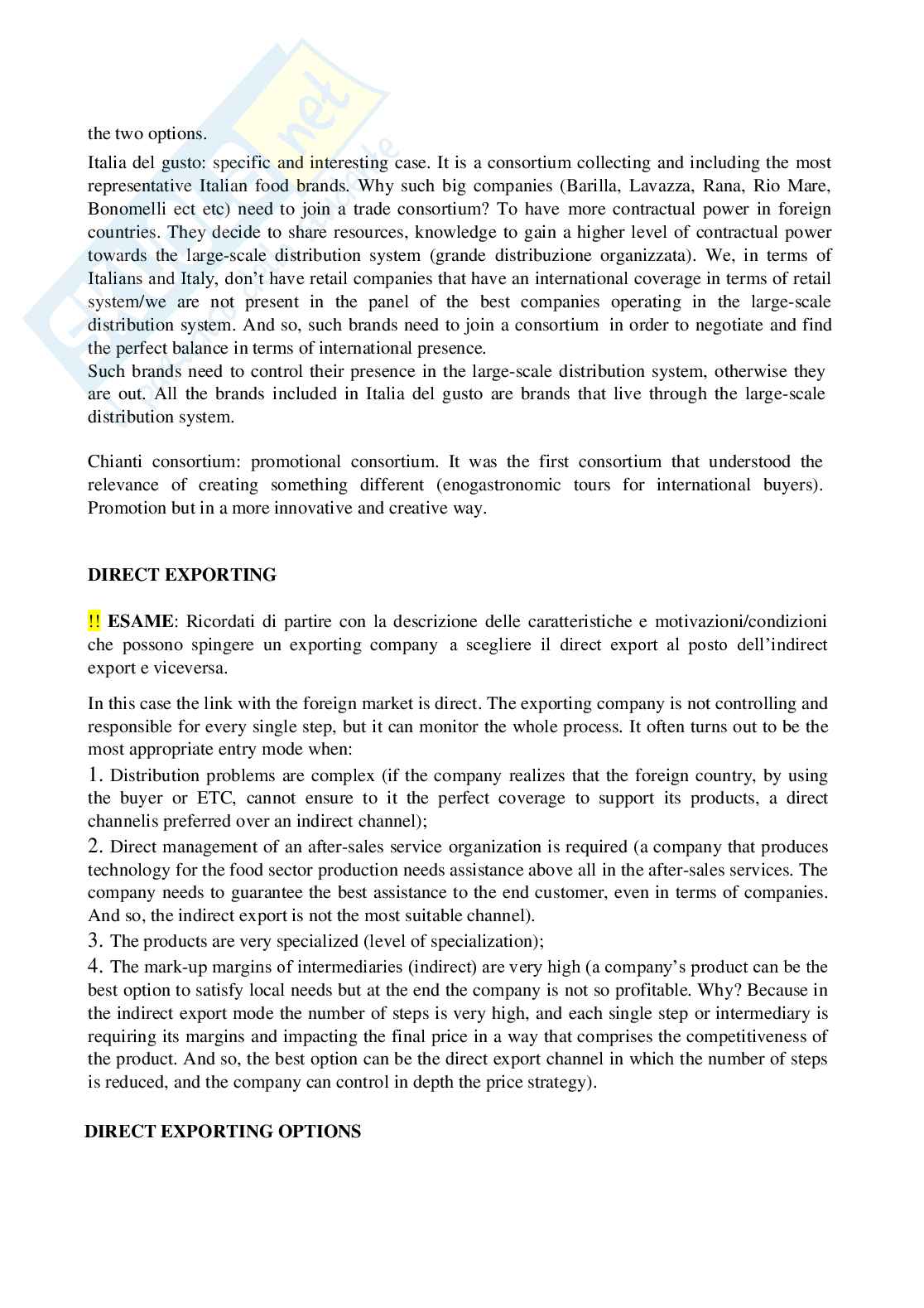 the two options.

Italia del gusto: specific and interesting case. It is a consortium collecting and including the most representative Italian food brands. Why such big companies (Barilla, Lavazza, Rana, Rio Mare, Bonomelli ect etc) need to join a trade consortium? To have more contractual power in foreign countries. They decide to share resources, knowledge to gain a higher level of contractual power towards the large-scale distribution system (grande distribuzione organizzata). We, in terms of Italians and Italy, don't have retail companies that have an international coverage in terms of retail system/we are not present in the panel of the best companies operating in the large-scale distribution system. And so, such brands need to join a consortium in order to negotiate and find the perfect balance in terms of international presence.
Such brands need to control their presence in the large-scale distribution system, otherwise they are out. All the brands included in Italia del gusto are brands that live through the large-scale distribution system.

Chianti consortium: promotional consortium. It was the first consortium that understood the relevance of creating something different (enogastronomic tours for international buyers). Promotion but in a more innovative and creative way.

DIRECT EXPORTING

!! ESAME: Ricordati di partire con la descrizione delle caratteristiche e motivazioni/condizioni che possono spingere un exporting company a scegliere il direct export al posto dell'indirect export e viceversa.

In this case the link with the foreign market is direct. The exporting company is not controlling and responsible for every single step, but it can monitor the whole process. It often turns out to be the most appropriate entry mode when:
1. Distribution problems are complex (if the company realizes that the foreign country, by using the buyer or ETC, cannot ensure to it the perfect coverage to support its products, a direct channelis preferred over an indirect channel);
2. Direct management of an after-sales service organization is required (a company that produces technology for the food sector production needs assistance above all in the after-sales services. The company needs to guarantee the best assistance to the end customer, even in terms of companies. And so, the indirect export is not the most suitable channel).
3. The products are very specialized (level of specialization);
4. The mark-up margins of intermediaries (indirect) are very high (a company's product can be the best option to satisfy local needs but at the end the company is not so profitable. Why? Because in the indirect export mode the number of steps is very high, and each single step or intermediary is requiring its margins and impacting the final price in a way that comprises the competitiveness of the product. And so, the best option can be the direct export channel in which the number of steps is reduced, and the company can control in depth the price strategy).

DIRECT EXPORTING OPTIONS